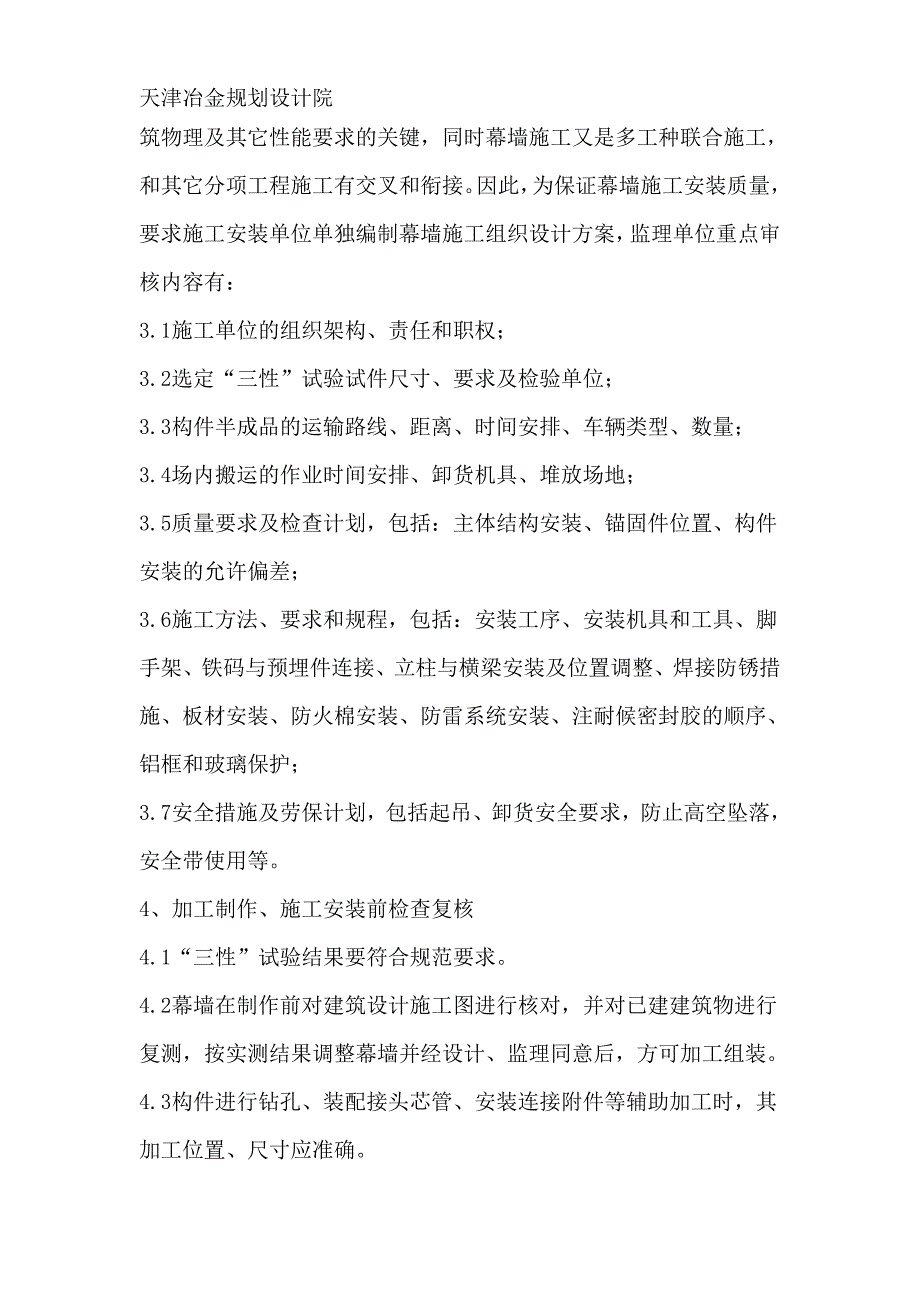 天津冶金规划设计院

筑物理及其它性能要求的关键，同时幕墙施工又是多工种联合施工，和其它分项工程施工有交叉和衔接。因此，为保证幕墙施工安装质量，要求施工安装单位单独编制幕墙施工组织设计方案，监理单位重点审核内容有：

3.1施工单位的组织架构、责任和职权；

3.2选定“三性”试验试件尺寸、要求及检验单位；

3.3构件半成品的运输路线、距离、时间安排、车辆类型、数量；

3.4场内搬运的作业时间安排、卸货机具、堆放场地；

3.5质量要求及检查计划，包括：主体结构安装、锚固件位置、构件安装的允许偏差；

3.6施工方法、要求和规程，包括：安装工序、安装机具和工具、脚手架、铁码与预埋件连接、立柱与横梁安装及位置调整、焊接防锈措施、板材安装、防火棉安装、防雷系统安装、注耐候密封胶的顺序、铝框和玻璃保护；

3.7安全措施及劳保计划，包括起吊、卸货安全要求，防止高空坠落，安全带使用等。

4、加工制作、施工安装前检查复核

4.1“三性”试验结果要符合规范要求。

4.2幕墙在制作前对建筑设计施工图进行核对，并对已建建筑物进行复测，按实测结果调整幕墙并经设计、监理同意后，方可加工组装。

4.3构件进行钻孔、装配接头芯管、安装连接附件等辅助加工时，其加工位置、尺寸应准确。